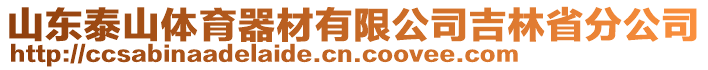 山东泰山体育器材有限公司吉林省分公司
http://ccsabinaadelaide.cn.coovee.com